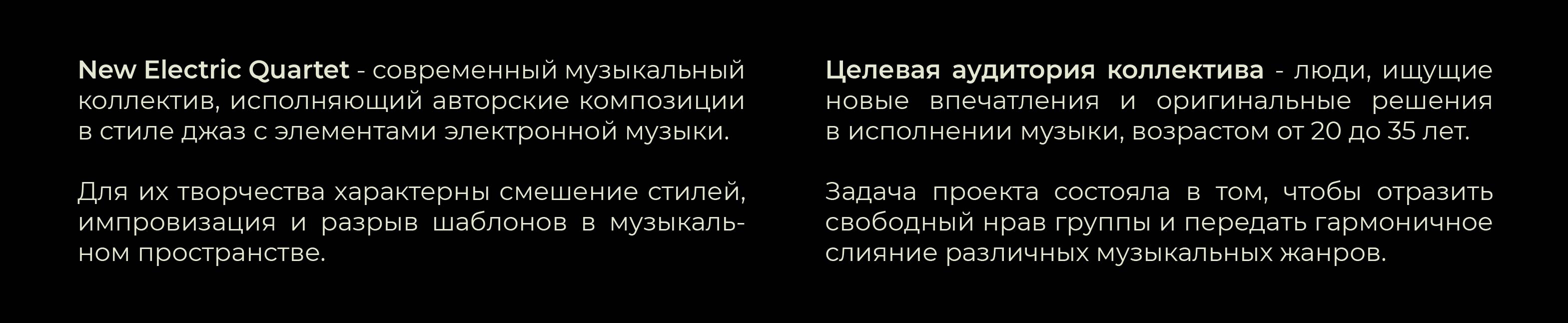 New Electric Quartet - современный музыкальный коллектив, исполняющий авторские композиции в стиле джаз с элементами электронной музыки.

Для их творчества характерны смешение стилей, импровизация и разрыв шаблонов в музыкальном пространстве.

Целевая аудитория коллектива - люди, ищущие новые впечатления и оригинальные решения в исполнении музыки, возрастом от 20 до 35 лет.

Задача проекта состояла в том, чтобы отразить свободный нрав группы и передать гармоничное слияние различных музыкальных жанров.